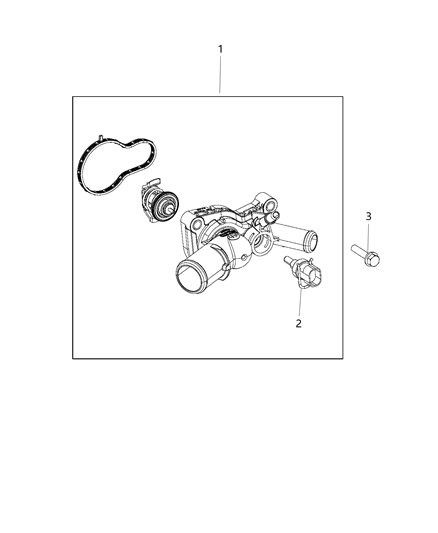 1

3

2